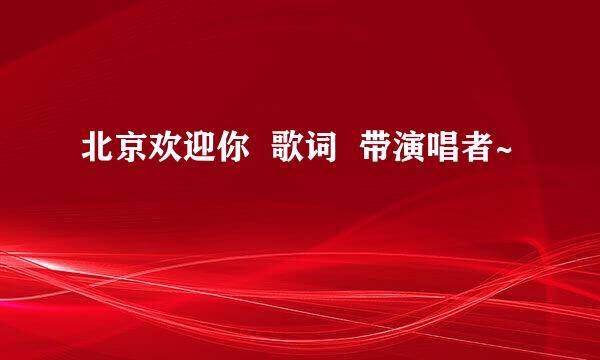 北京欢迎你 歌词 带演唱者~